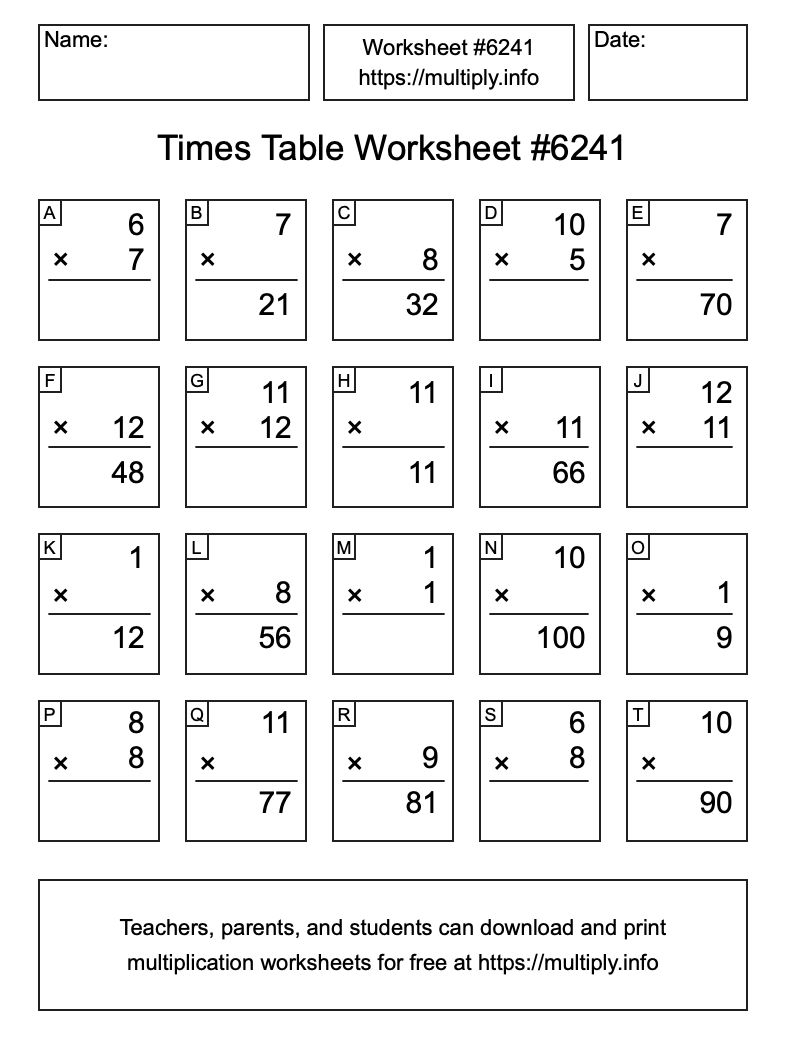 Name:

Worksheet #6241
https://multiply.info

Date:

Times Table Worksheet #6241

A
6
× 7

B
7
×
21

C
× 8
32

D
10
× 5

E
7
×
70

F
× 12
48

G
11
× 12

H
11
×
11

I
× 11
66

J
12
× 11

K
1
×
12

L
× 8
56

M
1
× 1

N
10
×
100

O
× 1
9

P
8
× 8

Q
11
×
77

R
× 9
81

S
6
× 8

T
10
×
90

Teachers, parents, and students can download and print multiplication worksheets for free at https://multiply.info